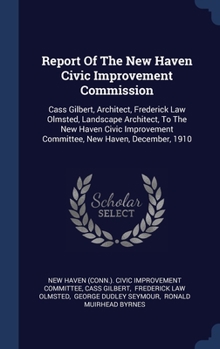 Report Of The New Haven Civic Improvement Commission

Cass Gilbert, Architect, Frederick Law Olmsted, Landscape Architect, To The New Haven Civic Improvement Committee, New Haven, December, 1910

Scholar SELECT

NEW HAVEN (CONN.). CIVIC IMPROVEMENT COMMITTEE, CASS GILBERT, FREDERICK LAW OLMSTED, GEORGE DUDLEY SEYMOUR, RONALD MUIRHEAD BYRNES